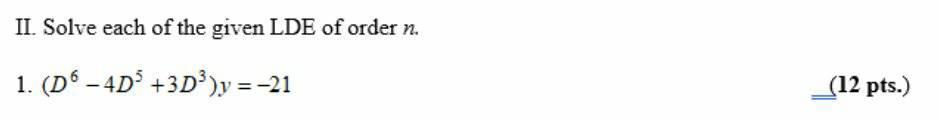 II. Solve each of the given LDE of order $n$.

1. $(D^6 - 4D^5 + 3D^3)y = -21$

(12 pts.)